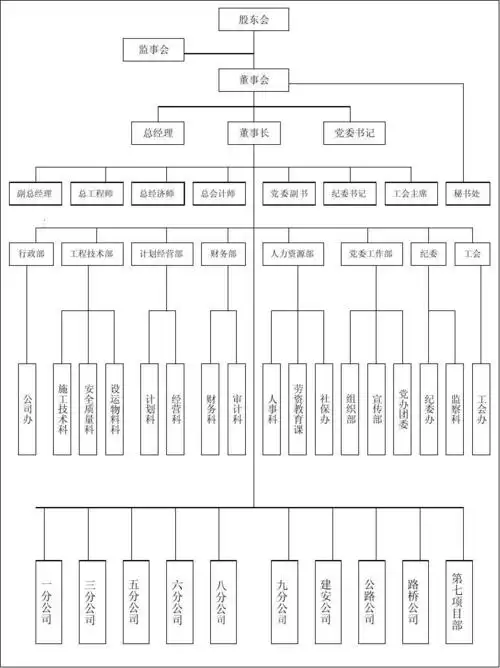 股东会

监事会

董事会

总经理

董事长

党委书记

副总经理

总工程师

总经济师

总会计师

党委副书

纪委书记

工会主席

秘书处

行政部

工程技术部

计划经营部

财务部

人力资源部

党委工作部

纪委

工会

公司办

施工技术科

安全质量科

设运物料科

计划科

经营科

财务科

审计科

人事科

劳资教育课

社保办

组织部

宣传部

党办团委

纪委办

监察科

工会办

一分公司

三分公司

五分公司

六分公司

八分公司

九分公司

建安公司

公路公司

路桥公司

第七项目部